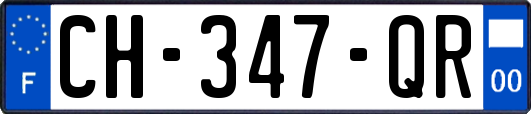 F

CH-347-QR

00